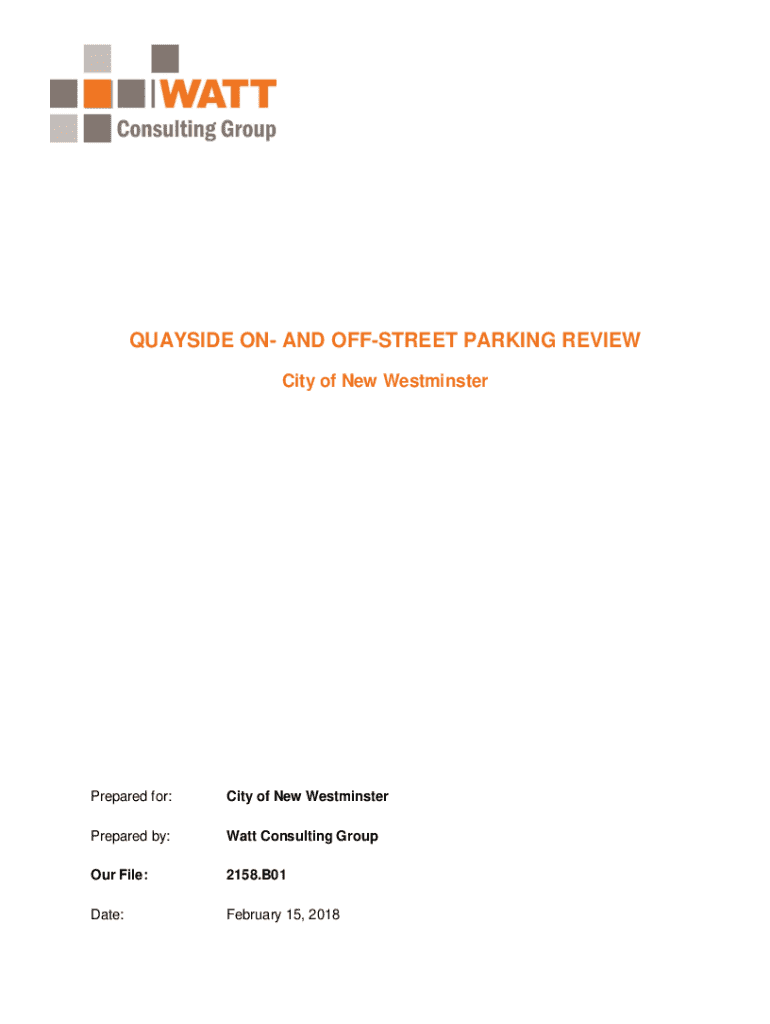 WATT
Consulting Group

QUAYSIDE ON- AND OFF-STREET PARKING REVIEW

City of New Westminster

Prepared for: City of New Westminster

Prepared by: Watt Consulting Group

Our File: 2158.B01

Date: February 15, 2018